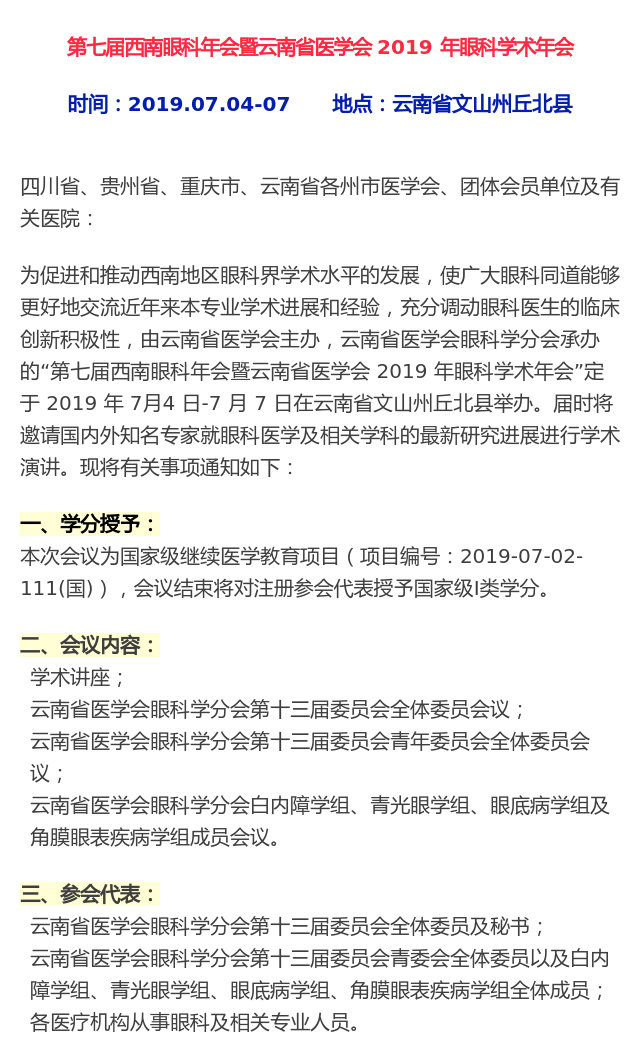 第七届西南眼科年会暨云南省医学会 2019 年眼科学术年会

时间：2019.07.04-07　　地点：云南省文山州丘北县

四川省、贵州省、重庆市、云南省各州市医学会、团体会员单位及有关医院：

为促进和推动西南地区眼科界学术水平的发展，使广大眼科同道能够更好地交流近年来本专业学术进展和经验，充分调动眼科医生的临床创新积极性，由云南省医学会主办，云南省医学会眼科学分会承办的“第七届西南眼科年会暨云南省医学会 2019 年眼科学术年会”定于 2019 年 7月4 日-7 月 7 日在云南省文山州丘北县举办。届时将邀请国内外知名专家就眼科医学及相关学科的最新研究进展进行学术演讲。现将有关事项通知如下：

一、学分授予：
本次会议为国家级继续医学教育项目（项目编号：2019-07-02-111(国)），会议结束将对注册参会代表授予国家级I类学分。

二、会议内容：
学术讲座；
云南省医学会眼科学分会第十三届委员会全体委员会议；
云南省医学会眼科学分会第十三届委员会青年委员会全体委员会议；
云南省医学会眼科学分会白内障学组、青光眼学组、眼底病学组及角膜眼表疾病学组成员会议。

三、参会代表：
云南省医学会眼科学分会第十三届委员会全体委员及秘书；
云南省医学会眼科学分会第十三届委员会青委会全体委员以及白内障学组、青光眼学组、眼底病学组、角膜眼表疾病学组全体成员；
各医疗机构从事眼科及相关专业人员。